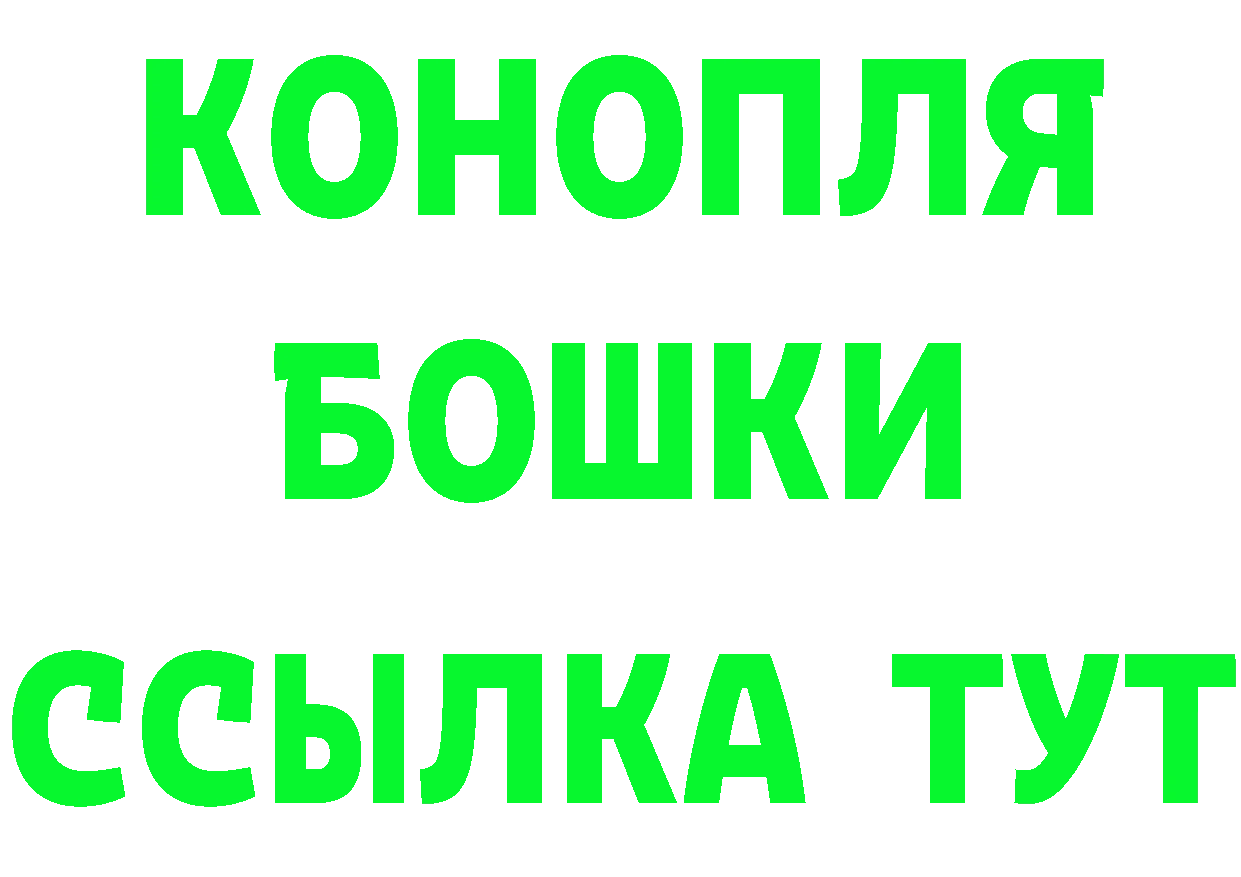 КОНОПЛЯ
БОШКИ
ССЫЛКА ТУТ